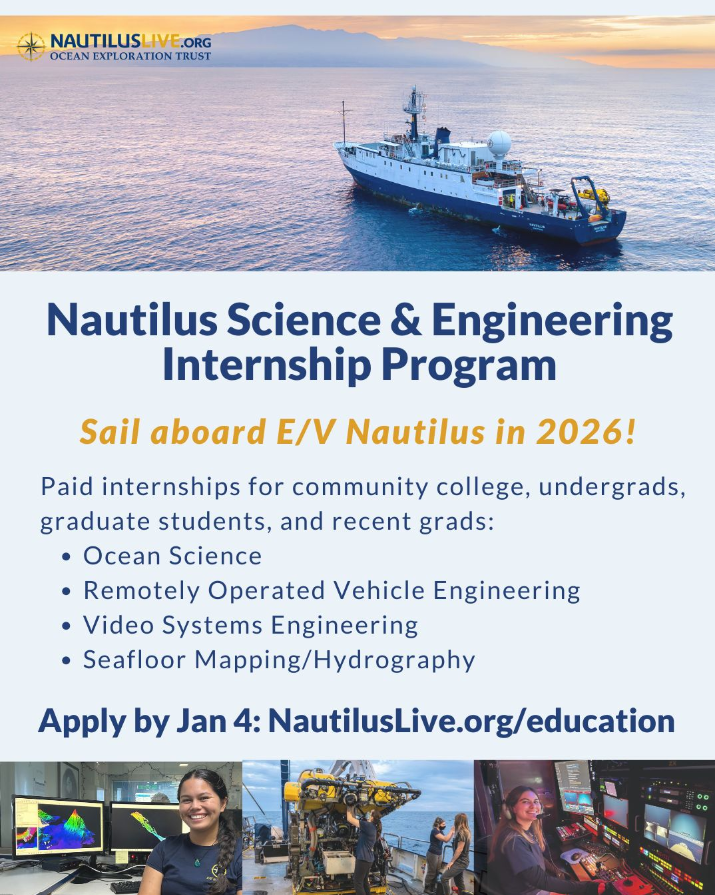 NAUTILUSLIVE.ORG
OCEAN EXPLORATION TRUST

Nautilus Science & Engineering Internship Program

Sail aboard E/V Nautilus in 2026!

Paid internships for community college, undergrads, graduate students, and recent grads:
• Ocean Science
• Remotely Operated Vehicle Engineering
• Video Systems Engineering
• Seafloor Mapping/Hydrography

Apply by Jan 4: NautilusLive.org/education